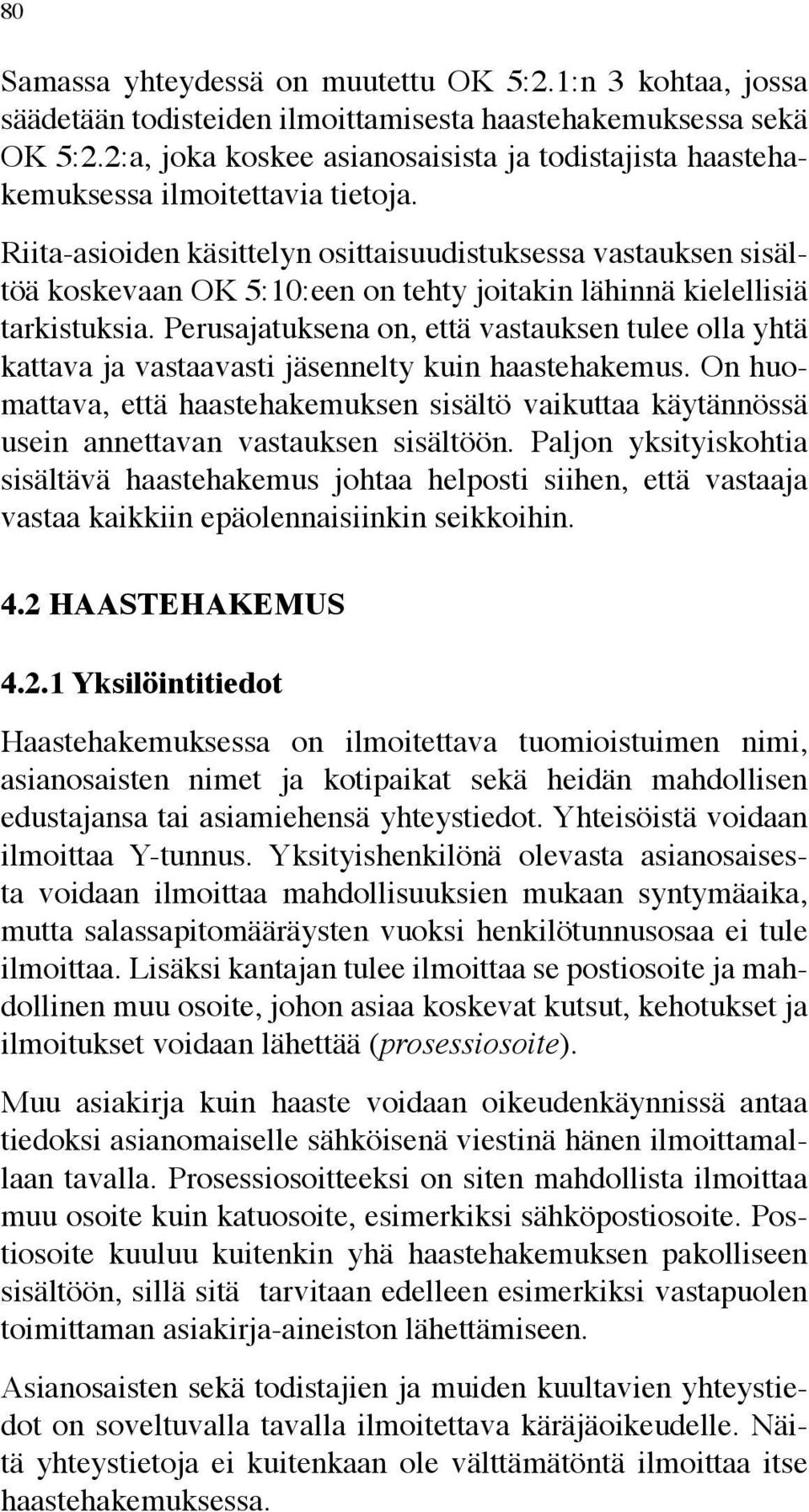 80

Samassa yhteydessä on muutettu OK 5:2.1:n 3 kohtaa, jossa säädetään todisteiden ilmoittamisesta haastehakemuksessa sekä OK 5:2.2:a, joka koskee asianosaisista ja todistajista haastehakemuksessa ilmoitettavia tietoja.

Riita-asioiden käsittelyn osittaisuudistuksessa vastauksen sisältöä koskevaan OK 5:10:een on tehty joitakin lähinnä kielellisiä tarkistuksia. Perusajatuksena on, että vastauksen tulee olla yhtä kattava ja vastaavasti jäsennelty kuin haastehakemus. On huomattava, että haastehakemuksen sisältö vaikuttaa käytännössä usein annettavan vastauksen sisältöön. Paljon yksityiskohtia sisältävä haastehakemus johtaa helposti siihen, että vastaaja vastaa kaikkiin epäolennaisiinkin seikkoihin.

4.2 HAASTEHAKEMUS

4.2.1 Yksilöintitiedot

Haastehakemuksessa on ilmoitettava tuomioistuimen nimi, asianosaisten nimet ja kotipaikat sekä heidän mahdollisen edustajansa tai asiamiehensä yhteystiedot. Yhteisöistä voidaan ilmoittaa Y-tunnus. Yksityishenkilönä olevasta asianosaisesta voidaan ilmoittaa mahdollisuuksien mukaan syntymäaika, mutta salassapitomääräysten vuoksi henkilötunnusosaa ei tule ilmoittaa. Lisäksi kantajan tulee ilmoittaa se postiosoite ja mahdollinen muu osoite, johon asiaa koskevat kutsut, kehotukset ja ilmoitukset voidaan lähettää (prosessiosoite).

Muu asiakirja kuin haaste voidaan oikeudenkäynnissä antaa tiedoksi asianomaiselle sähköisenä viestinä hänen ilmoittamallaan tavalla. Prosessiosoitteeksi on siten mahdollista ilmoittaa muu osoite kuin katuosoite, esimerkiksi sähköpostiosoite. Postiosoite kuuluu kuitenkin yhä haastehakemuksen pakolliseen sisältöön, sillä sitä tarvitaan edelleen esimerkiksi vastapuolen toimittaman asiakirja-aineiston lähettämiseen.

Asianosaisten sekä todistajien ja muiden kuultavien yhteystiedot on soveltuvalla tavalla ilmoitettava käräjäoikeudelle. Näitä yhteystietoja ei kuitenkaan ole välttämätöntä ilmoittaa itse haastehakemuksessa.